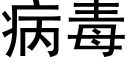 病毒